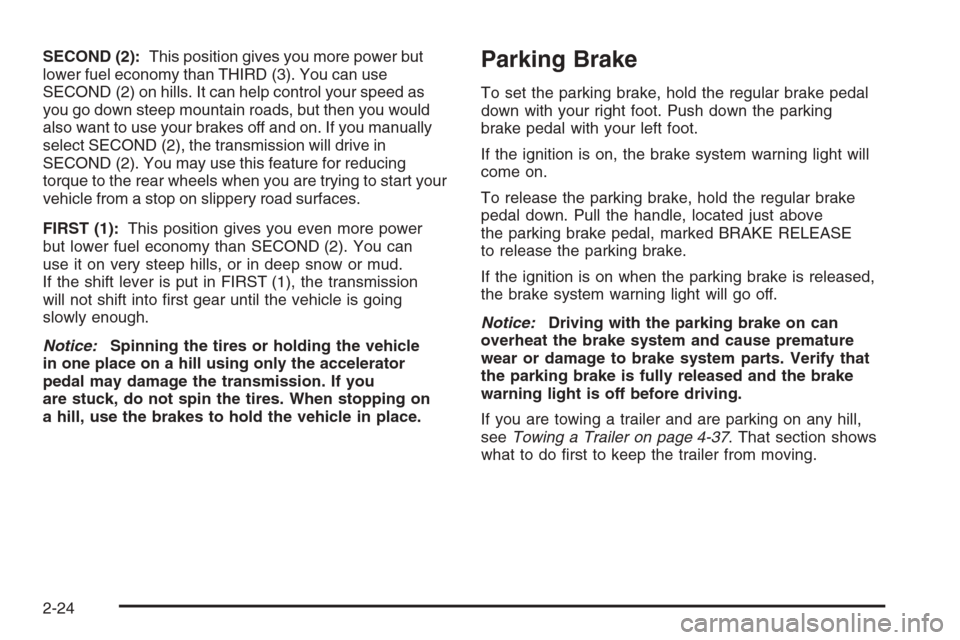 SECOND (2): This position gives you more power but lower fuel economy than THIRD (3). You can use SECOND (2) on hills. It can help control your speed as you go down steep mountain roads, but then you would also want to use your brakes off and on. If you manually select SECOND (2), the transmission will drive in SECOND (2). You may use this feature for reducing torque to the rear wheels when you are trying to start your vehicle from a stop on slippery road surfaces.

FIRST (1): This position gives you even more power but lower fuel economy than SECOND (2). You can use it on very steep hills, or in deep snow or mud. If the shift lever is put in FIRST (1), the transmission will not shift into first gear until the vehicle is going slowly enough.

Notice: Spinning the tires or holding the vehicle in one place on a hill using only the accelerator pedal may damage the transmission. If you are stuck, do not spin the tires. When stopping on a hill, use the brakes to hold the vehicle in place.

Parking Brake

To set the parking brake, hold the regular brake pedal down with your right foot. Push down the parking brake pedal with your left foot.

If the ignition is on, the brake system warning light will come on.

To release the parking brake, hold the regular brake pedal down. Pull the handle, located just above the parking brake pedal, marked BRAKE RELEASE to release the parking brake.

If the ignition is on when the parking brake is released, the brake system warning light will go off.

Notice: Driving with the parking brake on can overheat the brake system and cause premature wear or damage to brake system parts. Verify that the parking brake is fully released and the brake warning light is off before driving.

If you are towing a trailer and are parking on any hill, see Towing a Trailer on page 4-37. That section shows what to do first to keep the trailer from moving.

2-24

carmanualsonline.info